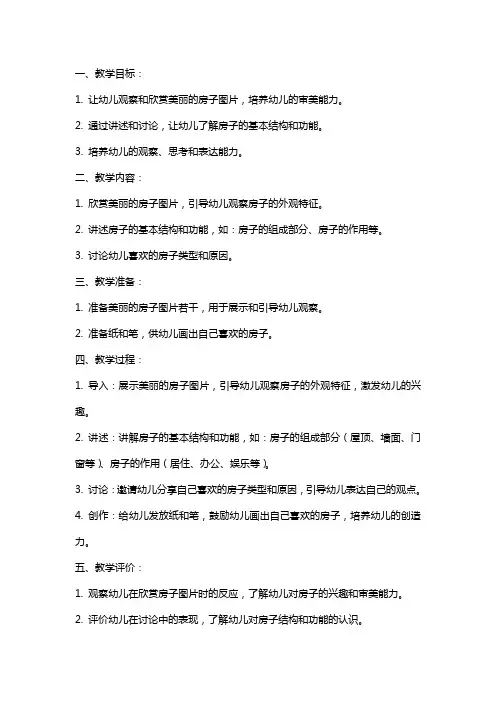 一、教学目标：

1. 让幼儿观察和欣赏美丽的房子图片，培养幼儿的审美能力。

2. 通过讲述和讨论，让幼儿了解房子的基本结构和功能。

3. 培养幼儿的观察、思考和表达能力。

二、教学内容：

1. 欣赏美丽的房子图片，引导幼儿观察房子的外观特征。

2. 讲述房子的基本结构和功能，如：房子的组成部分、房子的作用等。

3. 讨论幼儿喜欢的房子类型和原因。

三、教学准备：

1. 准备美丽的房子图片若干，用于展示和引导幼儿观察。

2. 准备纸和笔，供幼儿画出自己喜欢的房子。

四、教学过程：

1. 导入：展示美丽的房子图片，引导幼儿观察房子的外观特征，激发幼儿的兴趣。

2. 讲述：讲解房子的基本结构和功能，如：房子的组成部分（屋顶、墙面、门窗等）、房子的作用（居住、办公、娱乐等）。

3. 讨论：邀请幼儿分享自己喜欢的房子类型和原因，引导幼儿表达自己的观点。

4. 创作：给幼儿发放纸和笔，鼓励幼儿画出自己喜欢的房子，培养幼儿的创造力。

五、教学评价：

1. 观察幼儿在欣赏房子图片时的反应，了解幼儿对房子的兴趣和审美能力。

2. 评价幼儿在讨论中的表现，了解幼儿对房子结构和功能的认识。